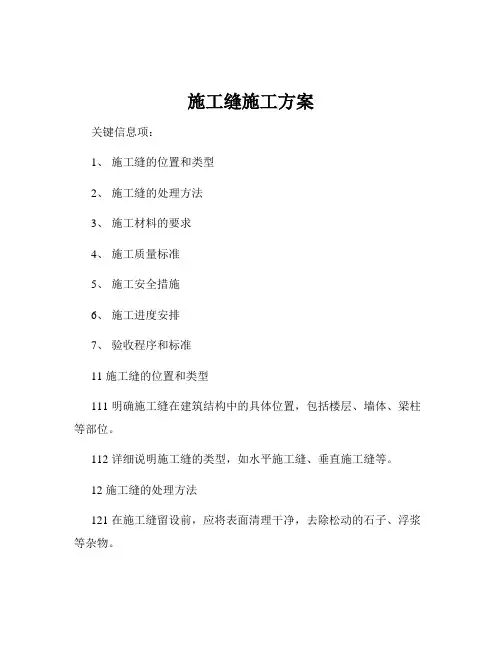 施工缝施工方案

关键信息项：

1、 施工缝的位置和类型

2、 施工缝的处理方法

3、 施工材料的要求

4、 施工质量标准

5、 施工安全措施

6、 施工进度安排

7、 验收程序和标准

11 施工缝的位置和类型

111 明确施工缝在建筑结构中的具体位置，包括楼层、墙体、梁柱等部位。

112 详细说明施工缝的类型，如水平施工缝、垂直施工缝等。

12 施工缝的处理方法

121 在施工缝留设前，应将表面清理干净，去除松动的石子、浮浆等杂物。